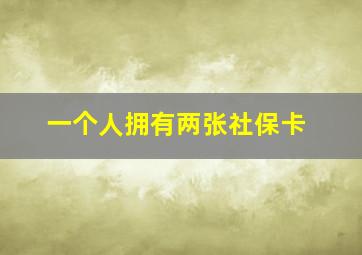 一个人拥有两张社保卡